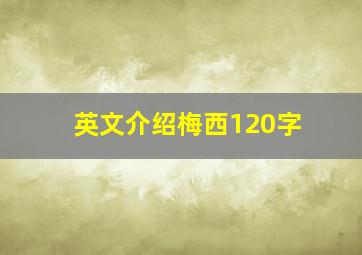 英文介绍梅西120字